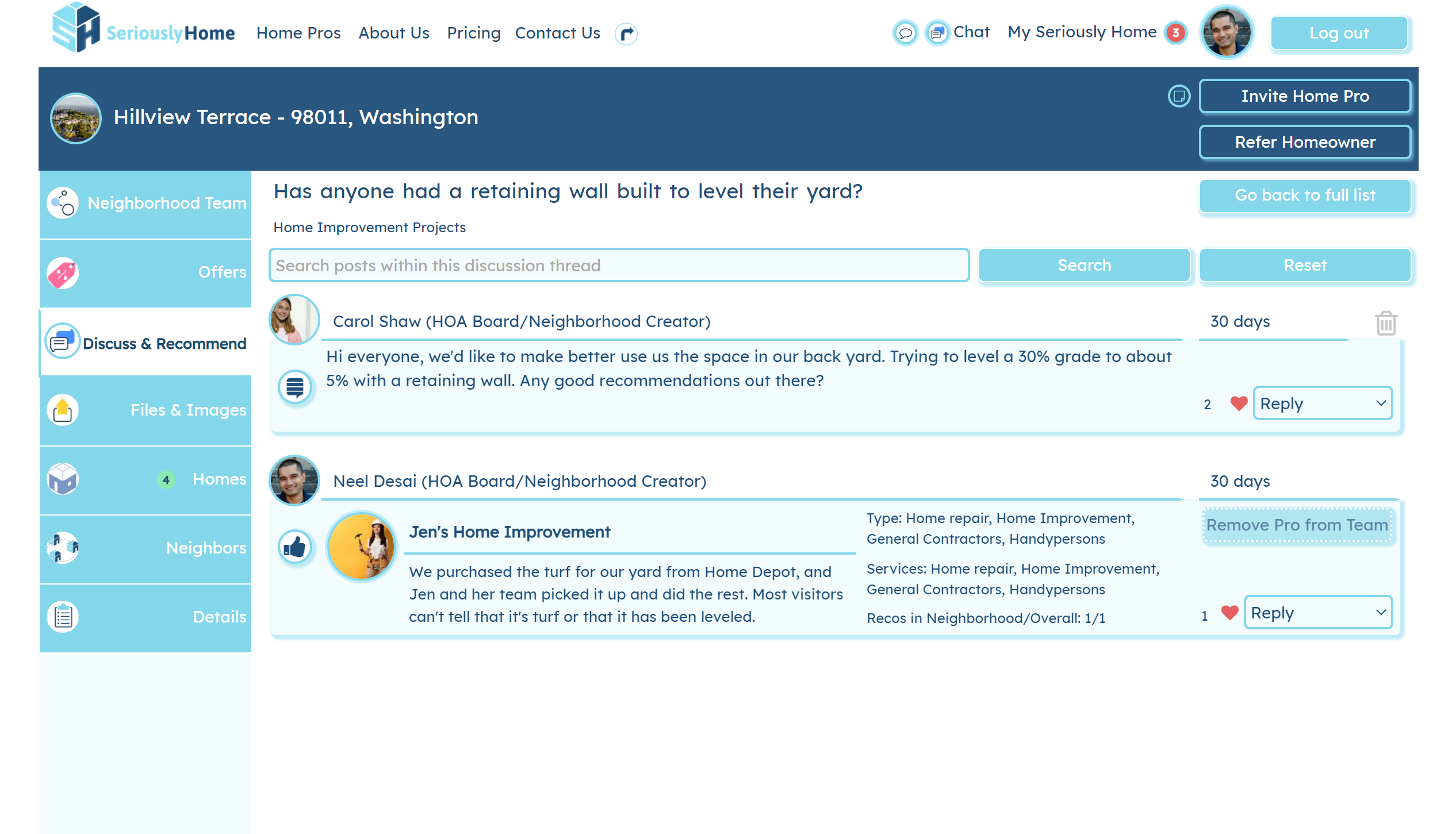 SeriouslyHome Home Pros About Us Pricing Contact Us

Chat My Seriously Home 3 Log out

Hillview Terrace - 98011, Washington

Invite Home Pro
Refer Homeowner

Neighborhood Team
Offers
Discuss & Recommend
Files & Images
4 Homes
Neighbors
Details

Has anyone had a retaining wall built to level their yard?

Go back to full list

Home Improvement Projects

Search posts within this discussion thread

Search
Reset

Carol Shaw (HOA Board/Neighborhood Creator)
30 days

Hi everyone, we'd like to make better use us the space in our back yard. Trying to level a 30% grade to about 5% with a retaining wall. Any good recommendations out there?

2 Reply

Neel Desai (HOA Board/Neighborhood Creator)
30 days

Jen's Home Improvement

We purchased the turf for our yard from Home Depot, and Jen and her team picked it up and did the rest. Most visitors can't tell that it's turf or that it has been leveled.

Type: Home repair, Home Improvement, General Contractors, Handypersons

Services: Home repair, Home Improvement, General Contractors, Handypersons

Recos in Neighborhood/Overall: 1/1

Remove Pro from Team

1 Reply